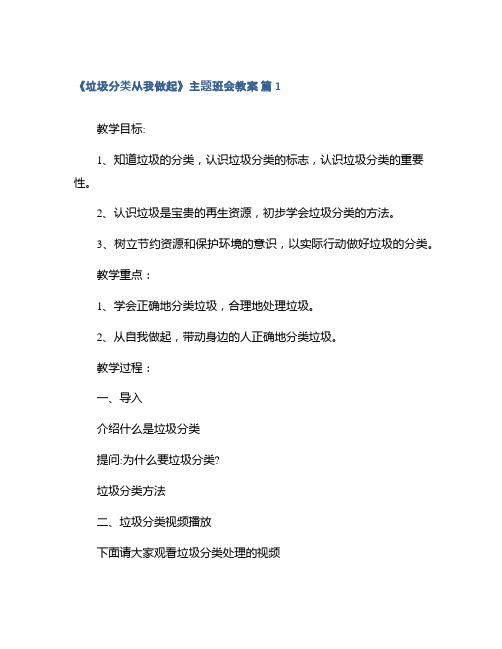 《垃圾分类从我做起》主题班会教案 篇 1

教学目标:

1、知道垃圾的分类，认识垃圾分类的标志，认识垃圾分类的重要性。

2、认识垃圾是宝贵的再生资源，初步学会垃圾分类的方法。

3、树立节约资源和保护环境的意识，以实际行动做好垃圾的分类。

教学重点：

1、学会正确地分类垃圾，合理地处理垃圾。

2、从自我做起，带动身边的人正确地分类垃圾。

教学过程：

一、导入

介绍什么是垃圾分类

提问:为什么要垃圾分类?

垃圾分类方法

二、垃圾分类视频播放

下面请大家观看垃圾分类处理的视频